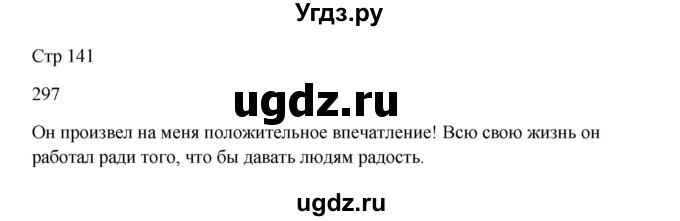 Угдз.ру

Стр 141

297

ugdz.ru

Он произвел на меня положительное впечатление! Всю свою жизнь он работал ради того, что бы давать людям радость.

ugdz.ru